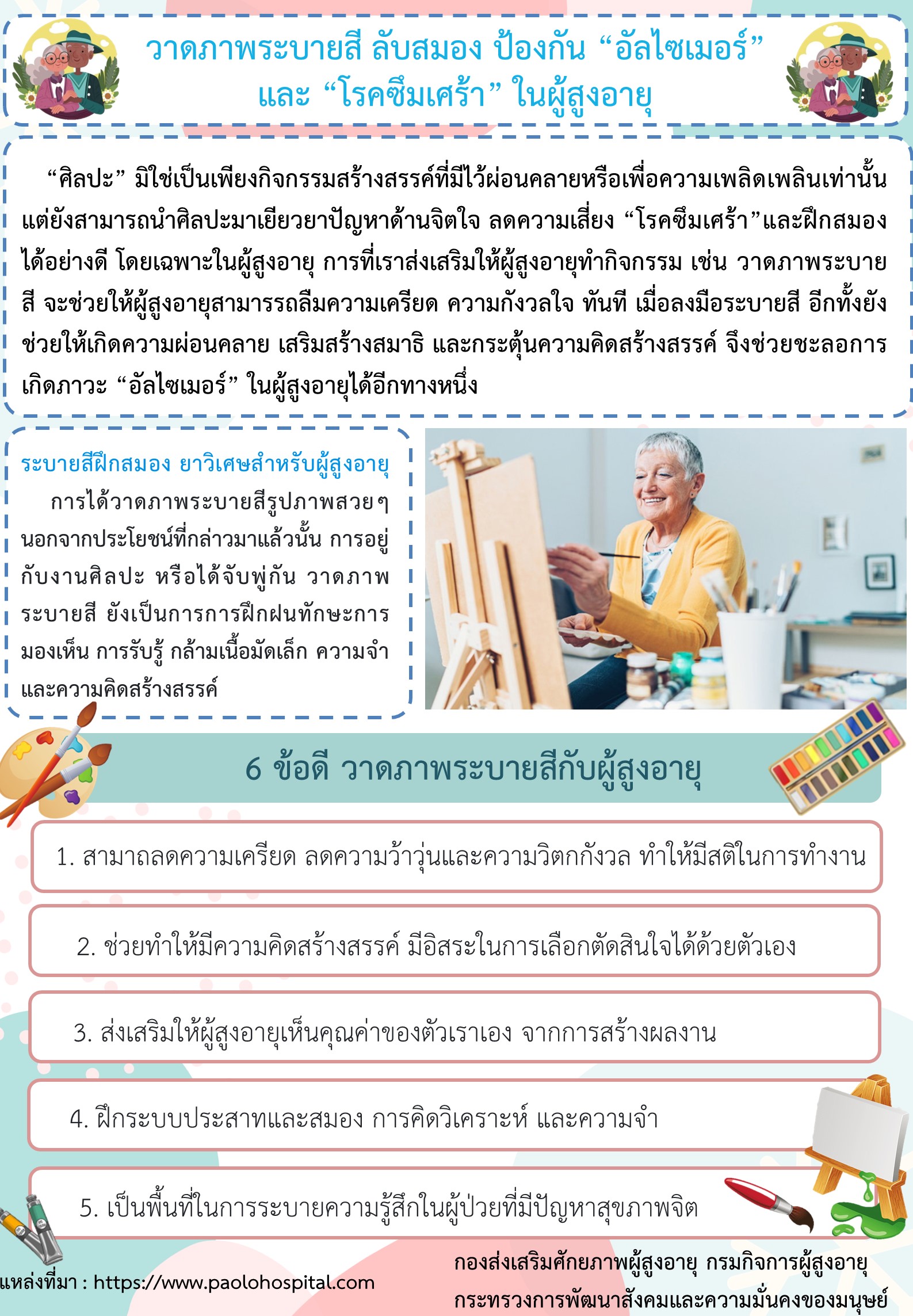 วาดภาพระบายสี ลับสมอง ป้องกัน “อัลไซเมอร์” และ “โรคซึมเศร้า” ในผู้สูงอายุ

“ศิลปะ” มิใช่เป็นเพียงกิจกรรมสร้างสรรค์ที่มีไว้ผ่อนคลายหรือเพื่อความเพลิดเพลินเท่านั้น แต่ยังสามารถนำศิลปะมาเยียวยาปัญหาด้านจิตใจ ลดความเสี่ยง “โรคซึมเศร้า”และฝึกสมองได้อย่างดี โดยเฉพาะในผู้สูงอายุ การที่เราส่งเสริมให้ผู้สูงอายุทำกิจกรรม เช่น วาดภาพระบายสี จะช่วยให้ผู้สูงอายุสามารรถลืมความเครียด ความกังวลใจ ทันที เมื่อลงมือระบายสี อีกทั้งยังช่วยให้เกิดความผ่อนคลาย เสริมสร้างสมาธิ และกระตุ้นความคิดสร้างสรรค์ จึงช่วยชะลอการเกิดภาวะ “อัลไซเมอร์” ในผู้สูงอายุได้อีกทางหนึ่ง

ระบายสีฝึกสมอง ยาวิเศษสำหรับผู้สูงอายุ
การได้วาดภาพระบายสีรูปภาพสวยๆ นอกจากประโยชน์ที่กล่าวมาแล้วนั้น การอยู่กับงานศิลปะ หรือได้จับพู่กัน วาดภาพระบายสี ยังเป็นการการฝึกฝนทักษะการมองเห็น การรับรู้ กล้ามเนื้อมัดเล็ก ความจำ และความคิดสร้างสรรค์

6 ข้อดี วาดภาพระบายสีกับผู้สูงอายุ

1. สามาถลดความเครียด ลดความว้าวุ่นและความวิตกกังวล ทำให้มีสติในการทำงาน

2. ช่วยทำให้มีความคิดสร้างสรรค์ มีอิสระในการเลือกตัดสินใจได้ด้วยตัวเอง

3. ส่งเสริมให้ผู้สูงอายุเห็นคุณค่าของตัวเราเอง จากการสร้างผลงาน

4. ฝึกระบบประสาทและสมอง การคิดวิเคราะห์ และความจำ

5. เป็นพื้นที่ในการระบายความรู้สึกในผู้ป่วยที่มีปัญหาสุขภาพจิต

แหล่งที่มา : https://www.paolohospital.com

กองส่งเสริมศักยภาพผู้สูงอายุ กรมกิจการผู้สูงอายุ
กระทรวงการพัฒนาสังคมและความมั่นคงของมนุษย์